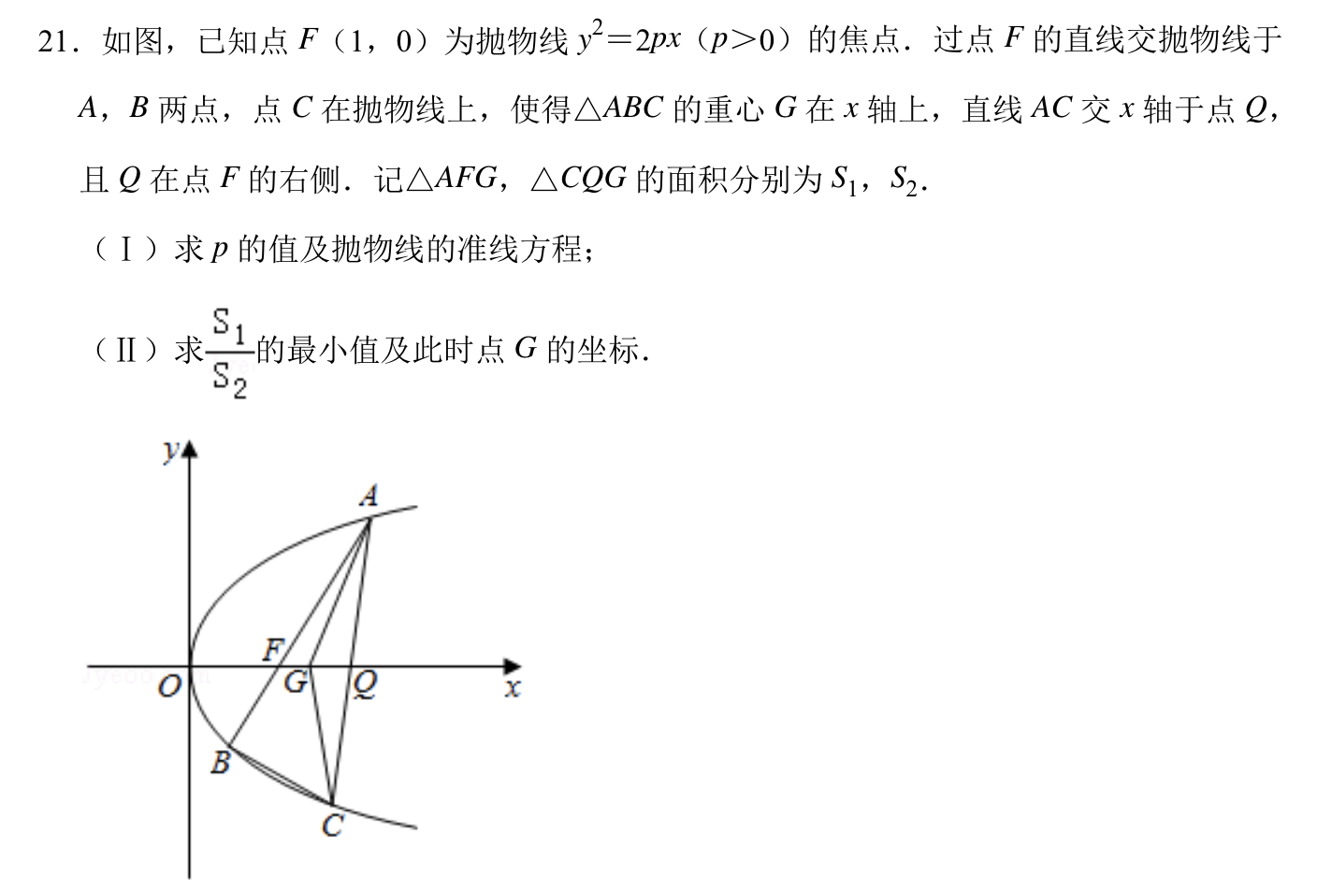 21．如图，已知点 $F$（1，0）为抛物线 $y^2=2px$（$p>0$）的焦点．过点 $F$ 的直线交抛物线于 $A$，$B$ 两点，点 $C$ 在抛物线上，使得△$ABC$ 的重心 $G$ 在 $x$ 轴上，直线 $AC$ 交 $x$ 轴于点 $Q$，且 $Q$ 在点 $F$ 的右侧．记△$AFG$，△$CQG$ 的面积分别为 $S_1$，$S_2$．

（Ⅰ）求 $p$ 的值及抛物线的准线方程；

（Ⅱ）求$\frac{S_1}{S_2}$的最小值及此时点 $G$ 的坐标．

y
A
F
O
G
Q
x
B
C